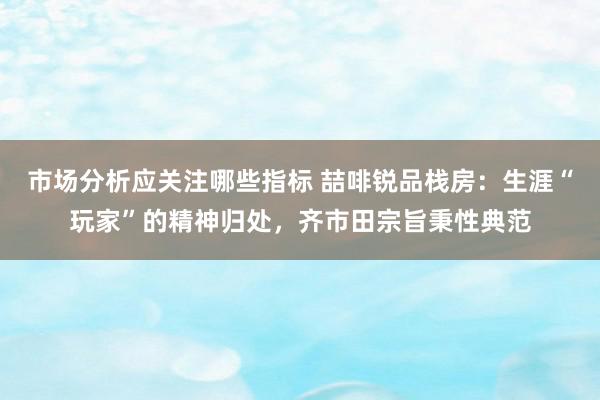 市场分析应关注哪些指标 喆啡锐品栈房：生涯“玩家”的精神归处，齐市田宗旨秉性典范